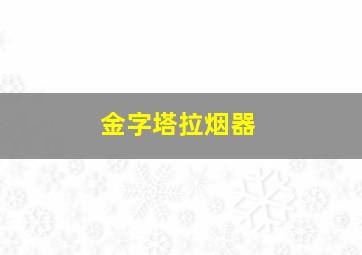 金字塔拉烟器